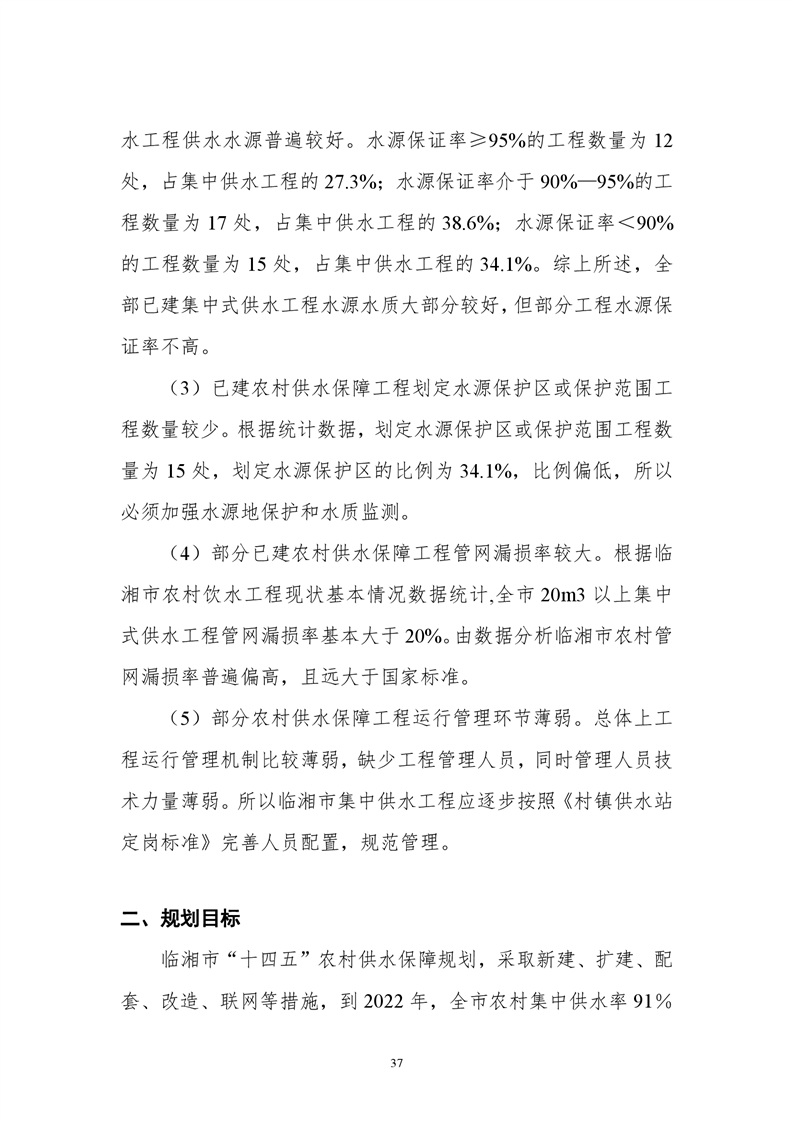 水工程供水水源普遍较好。水源保证率≥95%的工程数量为 12 处，占集中供水工程的 27.3%；水源保证率介于 90%—95%的工程数量为 17 处，占集中供水工程的 38.6%；水源保证率＜90%的工程数量为 15 处，占集中供水工程的 34.1%。综上所述，全部已建集中式供水工程水源水质大部分较好，但部分工程水源保证率不高。

（3）已建农村供水保障工程划定水源保护区或保护范围工程数量较少。根据统计数据，划定水源保护区或保护范围工程数量为 15 处，划定水源保护区的比例为 34.1%，比例偏低，所以必须加强水源地保护和水质监测。

（4）部分已建农村供水保障工程管网漏损率较大。根据临湘市农村饮水工程现状基本情况数据统计,全市 20m3 以上集中式供水工程管网漏损率基本大于 20%。由数据分析临湘市农村管网漏损率普遍偏高，且远大于国家标准。

（5）部分农村供水保障工程运行管理环节薄弱。总体上工程运行管理机制比较薄弱，缺少工程管理人员，同时管理人员技术力量薄弱。所以临湘市集中供水工程应逐步按照《村镇供水站定岗标准》完善人员配置，规范管理。

二、规划目标

临湘市“十四五”农村供水保障规划，采取新建、扩建、配套、改造、联网等措施，到 2022 年，全市农村集中供水率 91%

37